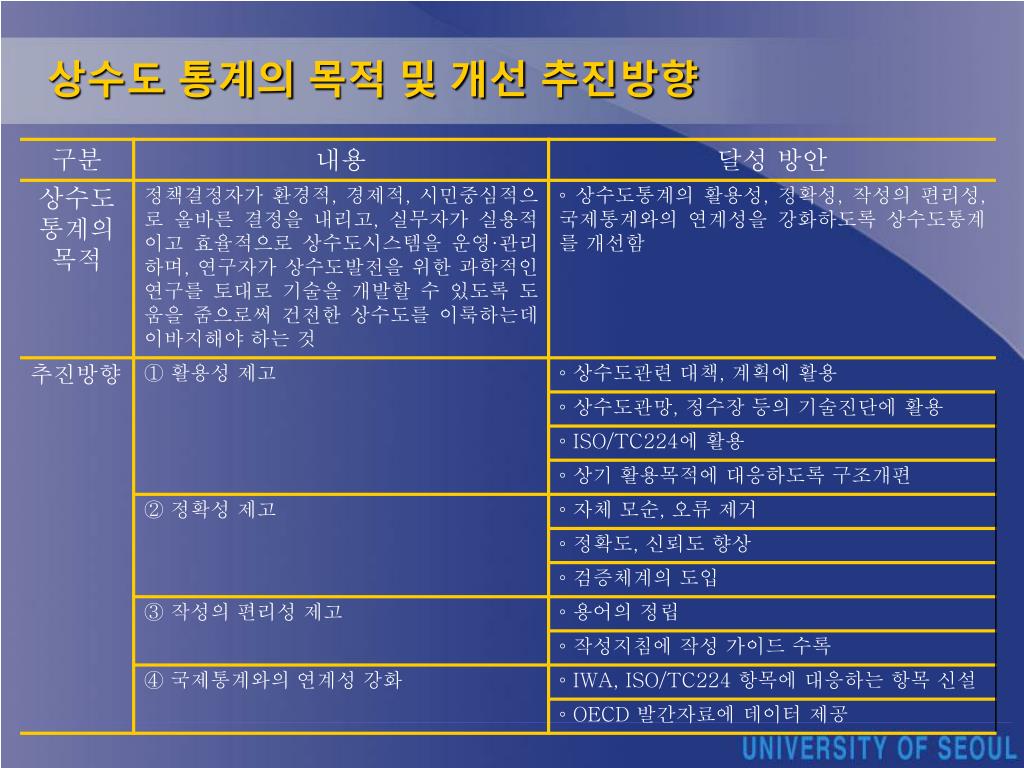 상수도 통계의 목적 및 개선 추진방향

| 구분 | 내용 | 달성 방안 |
|---|---|---|
| 상수도 통계의 목적 | 정책결정자가 환경적, 경제적, 시민중심적으로 올바른 결정을 내리고, 실무자가 실용적이고 효율적으로 상수도시스템을 운영·관리하며, 연구자가 상수도발전을 위한 과학적인 연구를 토대로 기술을 개발할 수 있도록 도움을 줌으로써 건전한 상수도를 이룩하는데 이바지해야 하는 것 | ◦ 상수도통계의 활용성, 정확성, 작성의 편리성, 국제통계와의 연계성을 강화하도록 상수도통계를 개선함 |
| 추진방향 | ① 활용성 제고 | ◦ 상수도관련 대책, 계획에 활용 |
| | | ◦ 상수도관망, 정수장 등의 기술진단에 활용 |
| | | ◦ ISO/TC224에 활용 |
| | | ◦ 상기 활용목적에 대응하도록 구조개편 |
| | ② 정확성 제고 | ◦ 자체 모순, 오류 제거 |
| | | ◦ 정확도, 신뢰도 향상 |
| | | ◦ 검증체계의 도입 |
| | ③ 작성의 편리성 제고 | ◦ 용어의 정립 |
| | | ◦ 작성지침에 작성 가이드 수록 |
| | ④ 국제통계와의 연계성 강화 | ◦ IWA, ISO/TC224 항목에 대응하는 항목 신설 |
| | | ◦ OECD 발간자료에 데이터 제공 |

UNIVERSITY OF SEOUL